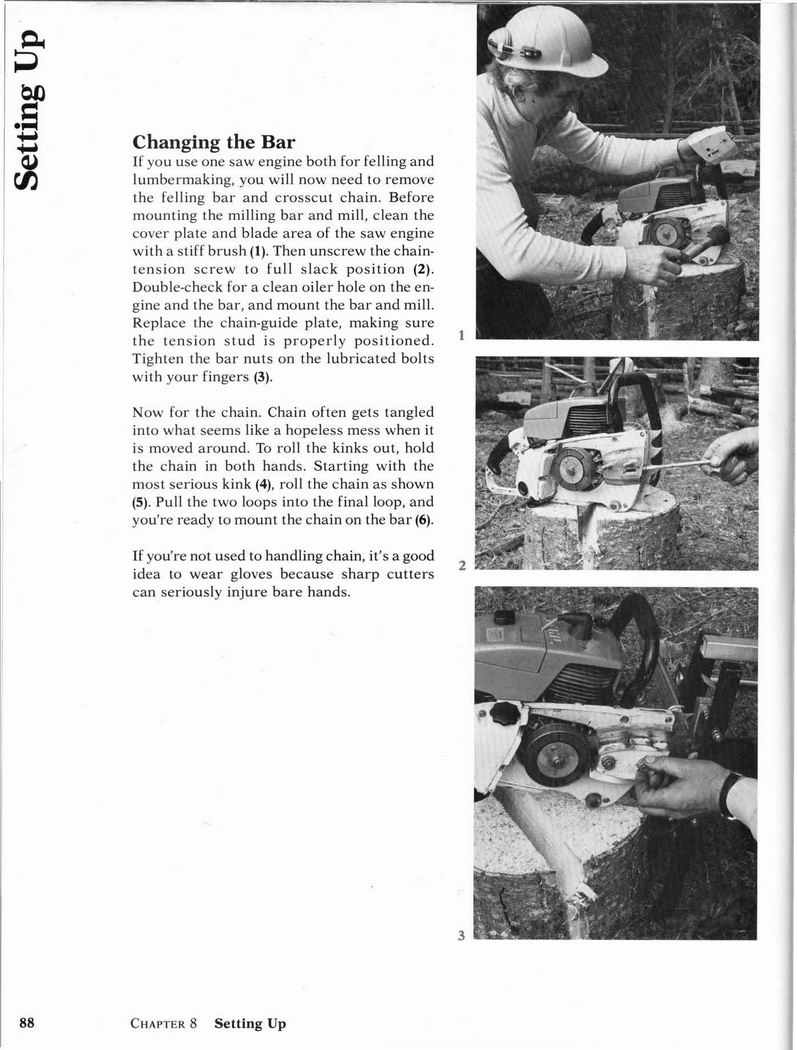 Setting Up

Changing the Bar
If you use one saw engine both for felling and lumbermaking, you will now need to remove the felling bar and crosscut chain. Before mounting the milling bar and mill, clean the cover plate and blade area of the saw engine with a stiff brush (1). Then unscrew the chain-tension screw to full slack position (2). Double-check for a clean oiler hole on the engine and the bar, and mount the bar and mill. Replace the chain-guide plate, making sure the tension stud is properly positioned. Tighten the bar nuts on the lubricated bolts with your fingers (3).

Now for the chain. Chain often gets tangled into what seems like a hopeless mess when it is moved around. To roll the kinks out, hold the chain in both hands. Starting with the most serious kink (4), roll the chain as shown (5). Pull the two loops into the final loop, and you're ready to mount the chain on the bar (6).

If you're not used to handling chain, it's a good idea to wear gloves because sharp cutters can seriously injure bare hands.

1

2

3

88 CHAPTER 8 Setting Up